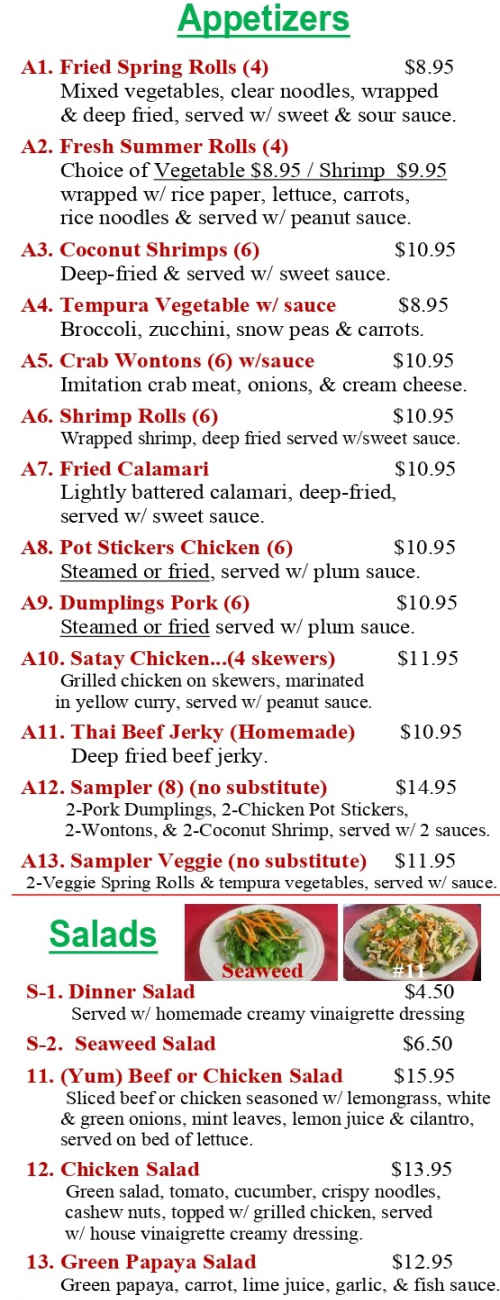 Appetizers

A1. Fried Spring Rolls (4) $8.95
Mixed vegetables, clear noodles, wrapped & deep fried, served w/ sweet & sour sauce.

A2. Fresh Summer Rolls (4)
Choice of Vegetable $8.95 / Shrimp $9.95 wrapped w/ rice paper, lettuce, carrots, rice noodles & served w/ peanut sauce.

A3. Coconut Shrimps (6) $10.95
Deep-fried & served w/ sweet sauce.

A4. Tempura Vegetable w/ sauce $8.95
Broccoli, zucchini, snow peas & carrots.

A5. Crab Wontons (6) w/sauce $10.95
Imitation crab meat, onions, & cream cheese.

A6. Shrimp Rolls (6) $10.95
Wrapped shrimp, deep fried served w/sweet sauce.

A7. Fried Calamari $10.95
Lightly battered calamari, deep-fried, served w/ sweet sauce.

A8. Pot Stickers Chicken (6) $10.95
Steamed or fried, served w/ plum sauce.

A9. Dumplings Pork (6) $10.95
Steamed or fried served w/ plum sauce.

A10. Satay Chicken...(4 skewers) $11.95
Grilled chicken on skewers, marinated in yellow curry, served w/ peanut sauce.

A11. Thai Beef Jerky (Homemade) $10.95
Deep fried beef jerky.

A12. Sampler (8) (no substitute) $14.95
2-Pork Dumplings, 2-Chicken Pot Stickers, 2-Wontons, & 2-Coconut Shrimp, served w/ 2 sauces.

A13. Sampler Veggie (no substitute) $11.95
2-Veggie Spring Rolls & tempura vegetables, served w/ sauce.

Salads

Seaweed

#11

S-1. Dinner Salad $4.50
Served w/ homemade creamy vinaigrette dressing

S-2. Seaweed Salad $6.50

11. (Yum) Beef or Chicken Salad $15.95
Sliced beef or chicken seasoned w/ lemongrass, white & green onions, mint leaves, lemon juice & cilantro, served on bed of lettuce.

12. Chicken Salad $13.95
Green salad, tomato, cucumber, crispy noodles, cashew nuts, topped w/ grilled chicken, served w/ house vinaigrette creamy dressing.

13. Green Papaya Salad $12.95
Green papaya, carrot, lime juice, garlic, & fish sauce.